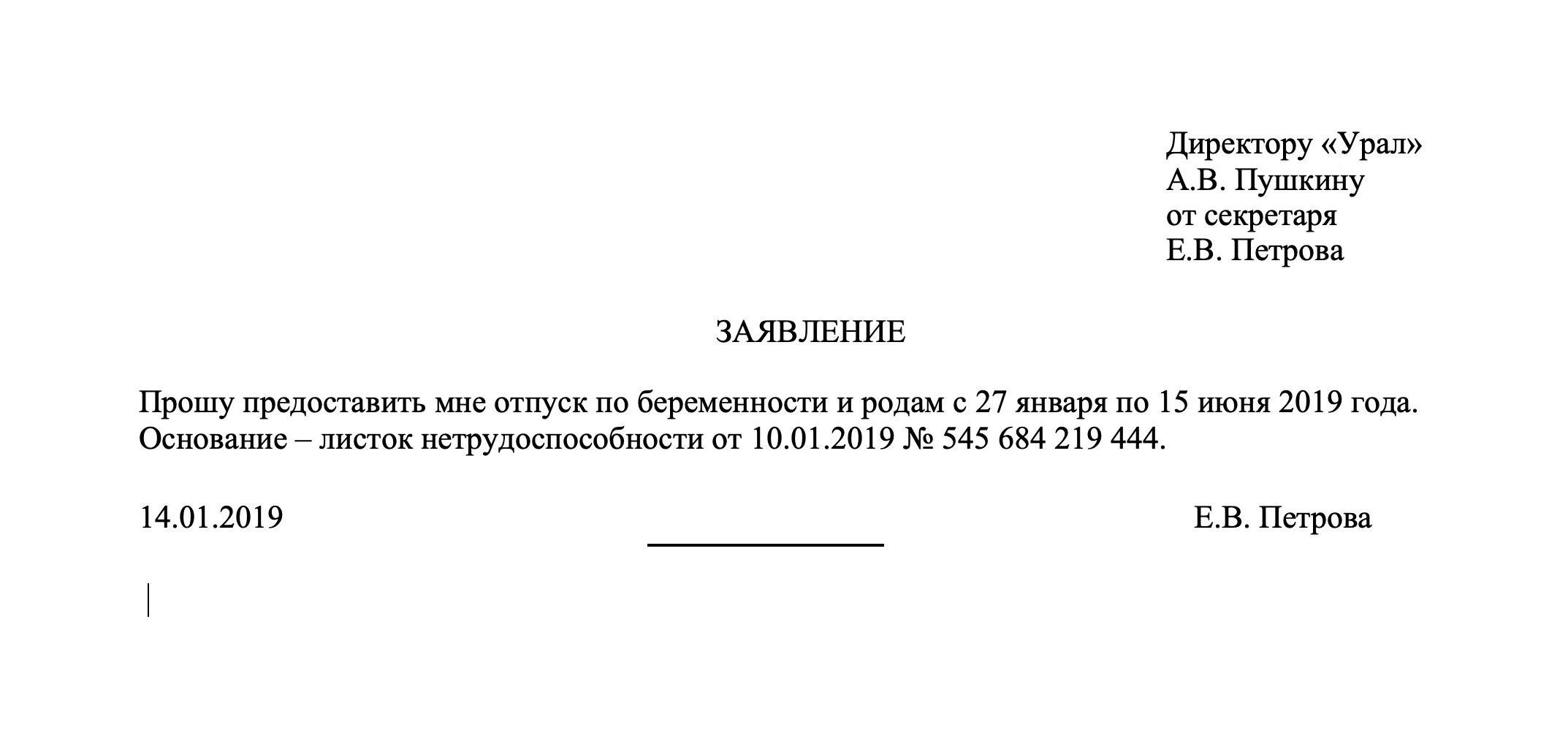 Директору «Урал»
А.В. Пушкину
от секретаря
Е.В. Петрова

ЗАЯВЛЕНИЕ

Прошу предоставить мне отпуск по беременности и родам с 27 января по 15 июня 2019 года. Основание – листок нетрудоспособности от 10.01.2019 № 545 684 219 444.

14.01.2019 Е.В. Петрова